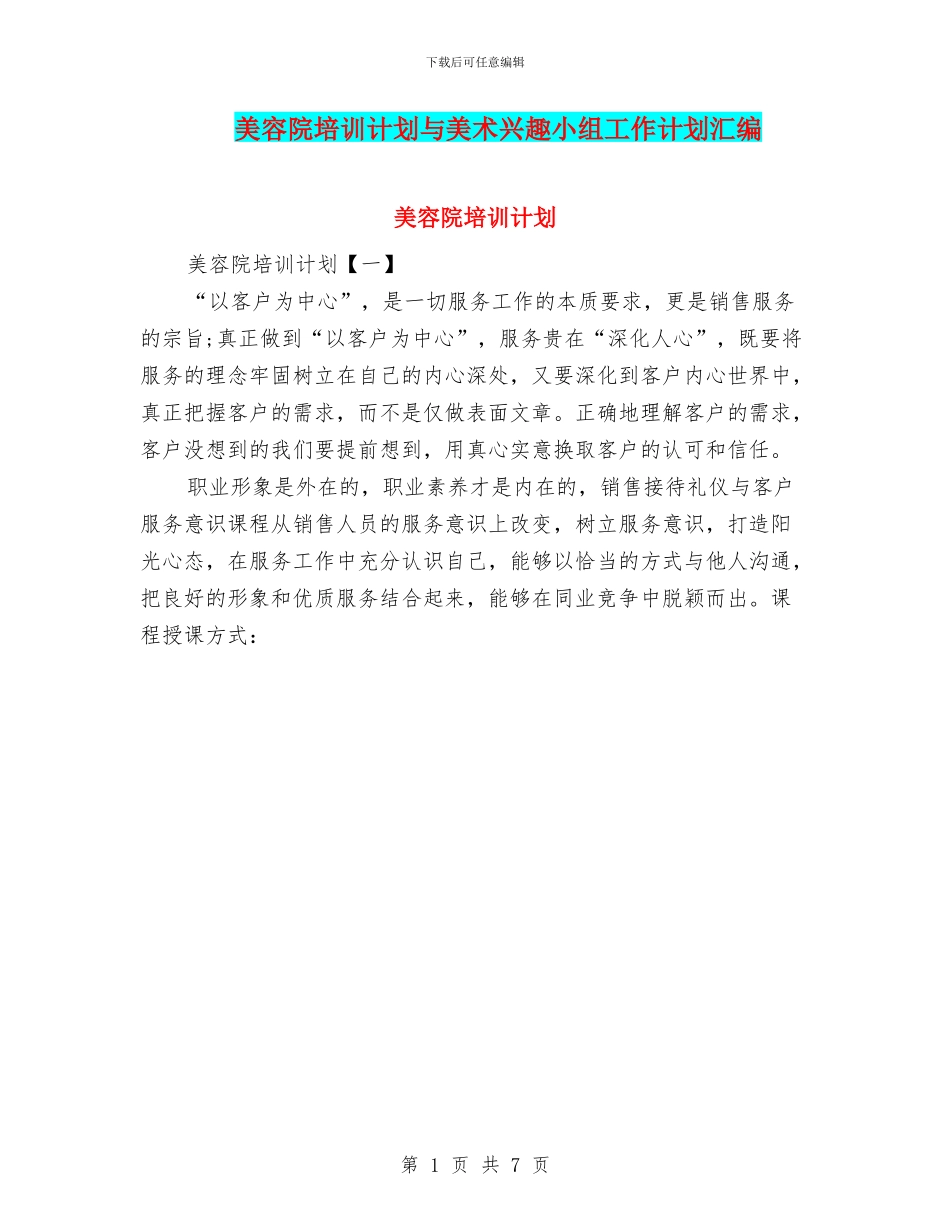 下载后可任意编辑

美容院培训计划与美术兴趣小组工作计划汇编

美容院培训计划

美容院培训计划【一】

“以客户为中心”，是一切服务工作的本质要求，更是销售服务的宗旨;真正做到“以客户为中心”，服务贵在“深化人心”，既要将服务的理念牢固树立在自己的内心深处，又要深化到客户内心世界中，真正把握客户的需求，而不是仅做表面文章。正确地理解客户的需求，客户没想到的我们要提前想到，用真心实意换取客户的认可和信任。

职业形象是外在的，职业素养才是内在的，销售接待礼仪与客户服务意识课程从销售人员的服务意识上改变，树立服务意识，打造阳光心态，在服务工作中充分认识自己，能够以恰当的方式与他人沟通，把良好的形象和优质服务结合起来，能够在同业竞争中脱颖而出。课程授课方式：

第 1 页 共 7 页